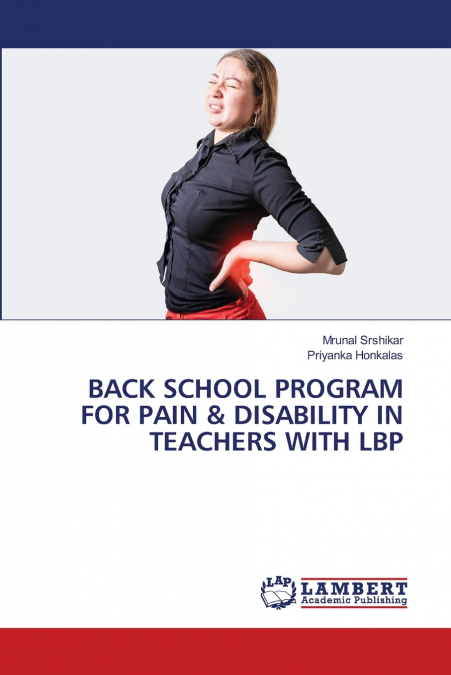 Mrunal Srshikar
Priyanka Honkalas

BACK SCHOOL PROGRAM FOR PAIN & DISABILITY IN TEACHERS WITH LBP

LAP
LAMBERT
Academic Publishing